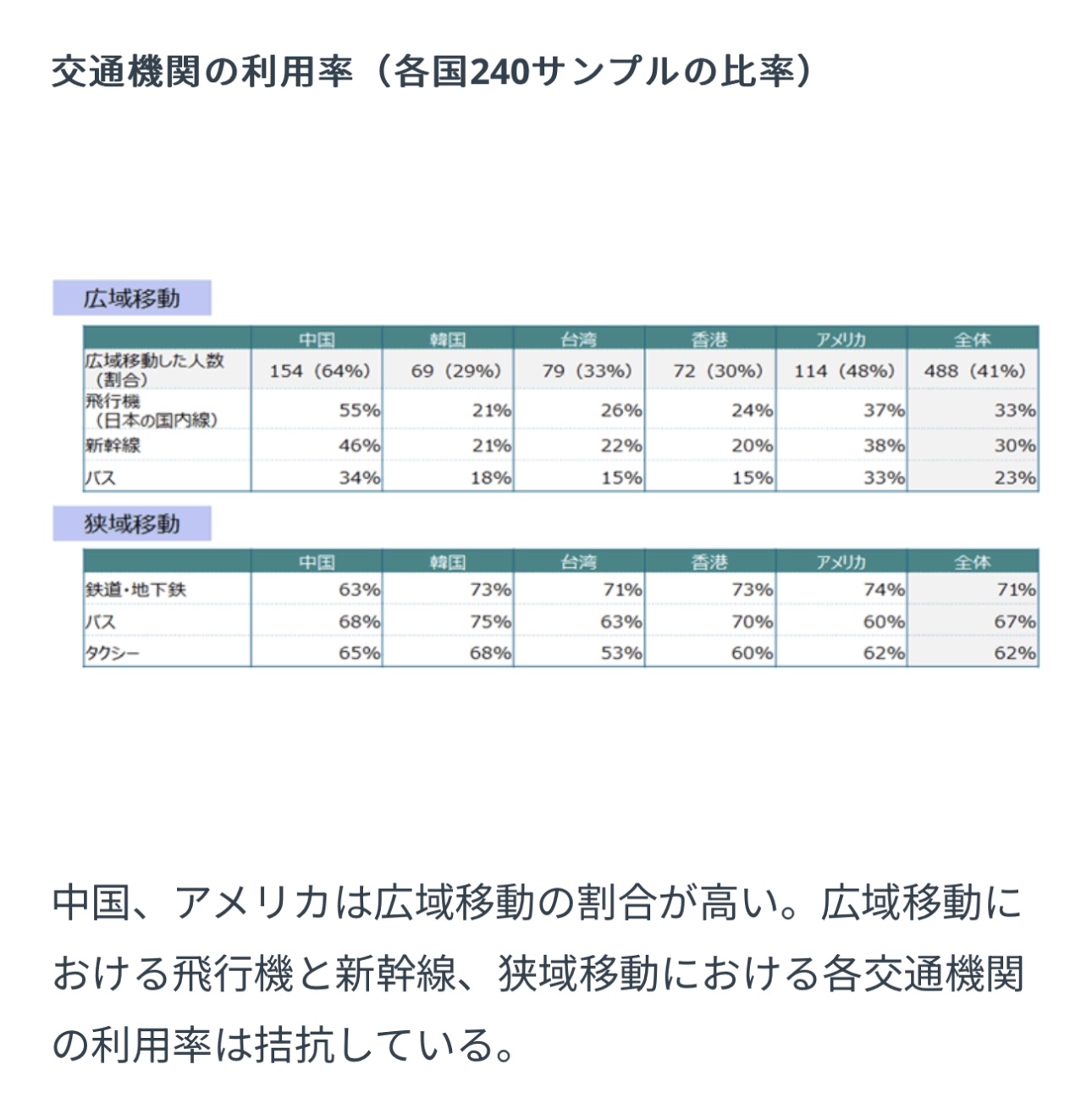 交通機関の利用率（各国240サンプルの比率）

広域移動

| | 中国 | 韓国 | 台湾 | 香港 | アメリカ | 全体 |
|---|---|---|---|---|---|---|
| 広域移動した人数（割合） | 154（64%） | 69（29%） | 79（33%） | 72（30%） | 114（48%） | 488（41%） |
| 飛行機（日本の国内線） | 55% | 21% | 26% | 24% | 37% | 33% |
| 新幹線 | 46% | 21% | 22% | 20% | 38% | 30% |
| バス | 34% | 18% | 15% | 15% | 33% | 23% |

狭域移動

| | 中国 | 韓国 | 台湾 | 香港 | アメリカ | 全体 |
|---|---|---|---|---|---|---|
| 鉄道・地下鉄 | 63% | 73% | 71% | 73% | 74% | 71% |
| バス | 68% | 75% | 63% | 70% | 60% | 67% |
| タクシー | 65% | 68% | 53% | 60% | 62% | 62% |

中国、アメリカは広域移動の割合が高い。広域移動における飛行機と新幹線、狭域移動における各交通機関の利用率は拮抗している。